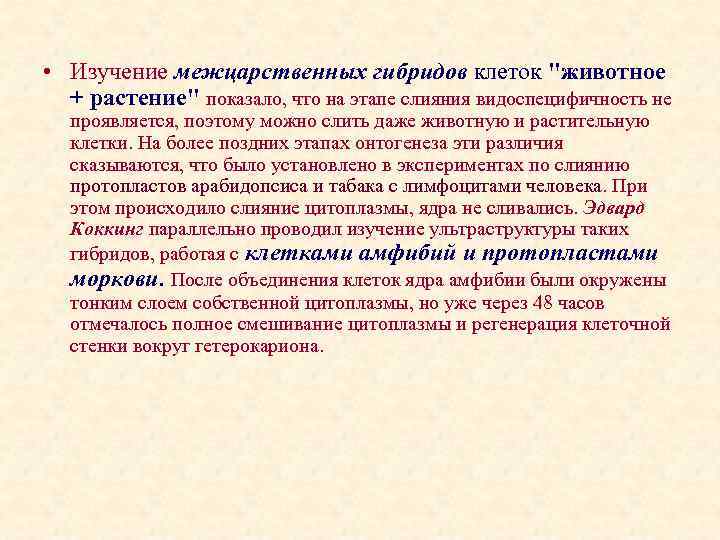 • Изучение межцарственных гибридов клеток "животное + растение" показало, что на этапе слияния видоспецифичность не проявляется, поэтому можно слить даже животную и растительную клетки. На более поздних этапах онтогенеза эти различия сказываются, что было установлено в экспериментах по слиянию протопластов арабидопсиса и табака с лимфоцитами человека. При этом происходило слияние цитоплазмы, ядра не сливались. Эдвард Коккинг параллельно проводил изучение ультраструктуры таких гибридов, работая с клетками амфибий и протопластами моркови. После объединения клеток ядра амфибии были окружены тонким слоем собственной цитоплазмы, но уже через 48 часов отмечалось полное смешивание цитоплазмы и регенерация клеточной стенки вокруг гетерокариона.